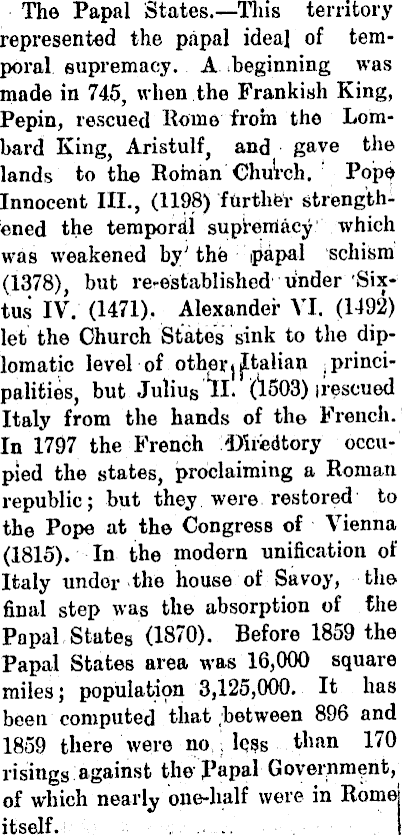 The Papal States.—This territory represented the papal ideal of temporal supremacy. A beginning was made in 745, when the Frankish King, Pepin, rescued Rome from the Lombard King, Aristulf, and gave the lands to the Roman Church. Pope Innocent III., (1198) further strengthened the temporal supremacy which was weakened by the papal schism (1378), but re-established under Sixtus IV. (1471). Alexander VI. (1492) let the Church States sink to the diplomatic level of other Italian principalities, but Julius II. (1503) rescued Italy from the hands of the French. In 1797 the French Directory occupied the states, proclaiming a Roman republic; but they were restored to the Pope at the Congress of Vienna (1815). In the modern unification of Italy under the house of Savoy, the final step was the absorption of the Papal States (1870). Before 1859 the Papal States area was 16,000 square miles; population 3,125,000. It has been computed that between 896 and 1859 there were no less than 170 risings against the Papal Government, of which nearly one-half were in Rome itself.